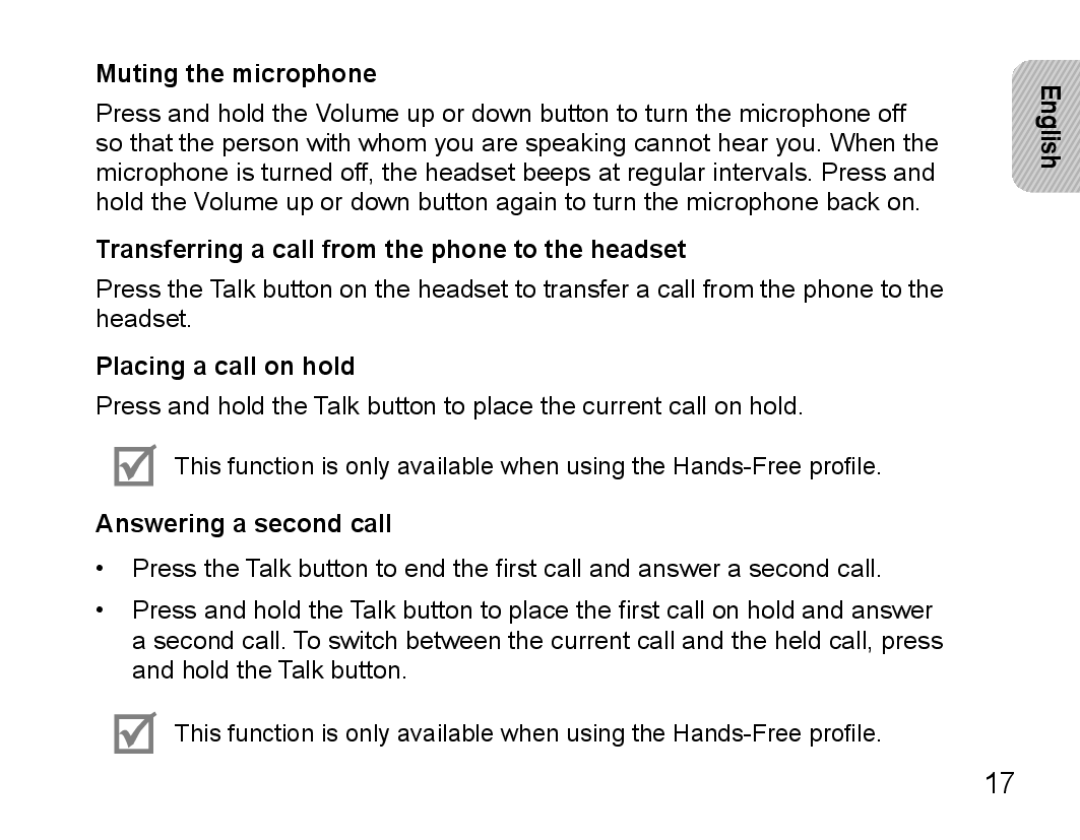 Muting the microphone

Press and hold the Volume up or down button to turn the microphone off so that the person with whom you are speaking cannot hear you. When the microphone is turned off, the headset beeps at regular intervals. Press and hold the Volume up or down button again to turn the microphone back on.

Transferring a call from the phone to the headset

Press the Talk button on the headset to transfer a call from the phone to the headset.

Placing a call on hold

Press and hold the Talk button to place the current call on hold.

This function is only available when using the Hands-Free profile.

Answering a second call

• Press the Talk button to end the first call and answer a second call.

• Press and hold the Talk button to place the first call on hold and answer a second call. To switch between the current call and the held call, press and hold the Talk button.

This function is only available when using the Hands-Free profile.

English

17